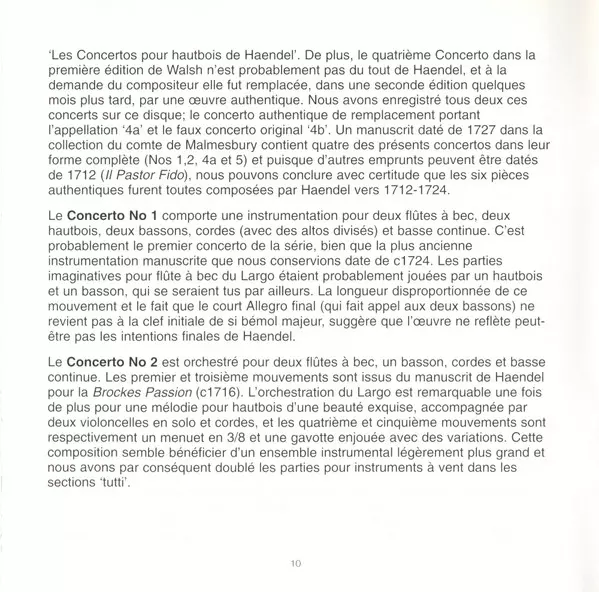 'Les Concertos pour hautbois de Haendel'. De plus, le quatrième Concerto dans la première édition de Walsh n'est probablement pas du tout de Haendel, et à la demande du compositeur elle fut remplacée, dans une seconde édition quelques mois plus tard, par une œuvre authentique. Nous avons enregistré tous deux ces concerts sur ce disque; le concerto authentique de remplacement portant l'appellation '4a' et le faux concerto original '4b'. Un manuscrit daté de 1727 dans la collection du comte de Malmesbury contient quatre des présents concertos dans leur forme complète (Nos 1,2, 4a et 5) et puisque d'autres emprunts peuvent être datés de 1712 (Il Pastor Fido), nous pouvons conclure avec certitude que les six pièces authentiques furent toutes composées par Haendel vers 1712-1724.

Le Concerto No 1 comporte une instrumentation pour deux flûtes à bec, deux hautbois, deux bassons, cordes (avec des altos divisés) et basse continue. C'est probablement le premier concerto de la série, bien que la plus ancienne instrumentation manuscrite que nous conservions date de c1724. Les parties imaginatives pour flûte à bec du Largo étaient probablement jouées par un hautbois et un basson, qui se seraient tus par ailleurs. La longueur disproportionnée de ce mouvement et le fait que le court Allegro final (qui fait appel aux deux bassons) ne revient pas à la clef initiale de si bémol majeur, suggère que l'œuvre ne reflète peut-être pas les intentions finales de Haendel.

Le Concerto No 2 est orchestré pour deux flûtes à bec, un basson, cordes et basse continue. Les premier et troisième mouvements sont issus du manuscrit de Haendel pour la Brockes Passion (c1716). L'orchestration du Largo est remarquable une fois de plus pour une mélodie pour hautbois d'une beauté exquise, accompagnée par deux violoncelles en solo et cordes, et les quatrième et cinquième mouvements sont respectivement un menuet en 3/8 et une gavotte enjouée avec des variations. Cette composition semble bénéficier d'un ensemble instrumental légèrement plus grand et nous avons par conséquent doublé les parties pour instruments à vent dans les sections 'tutti'.

10